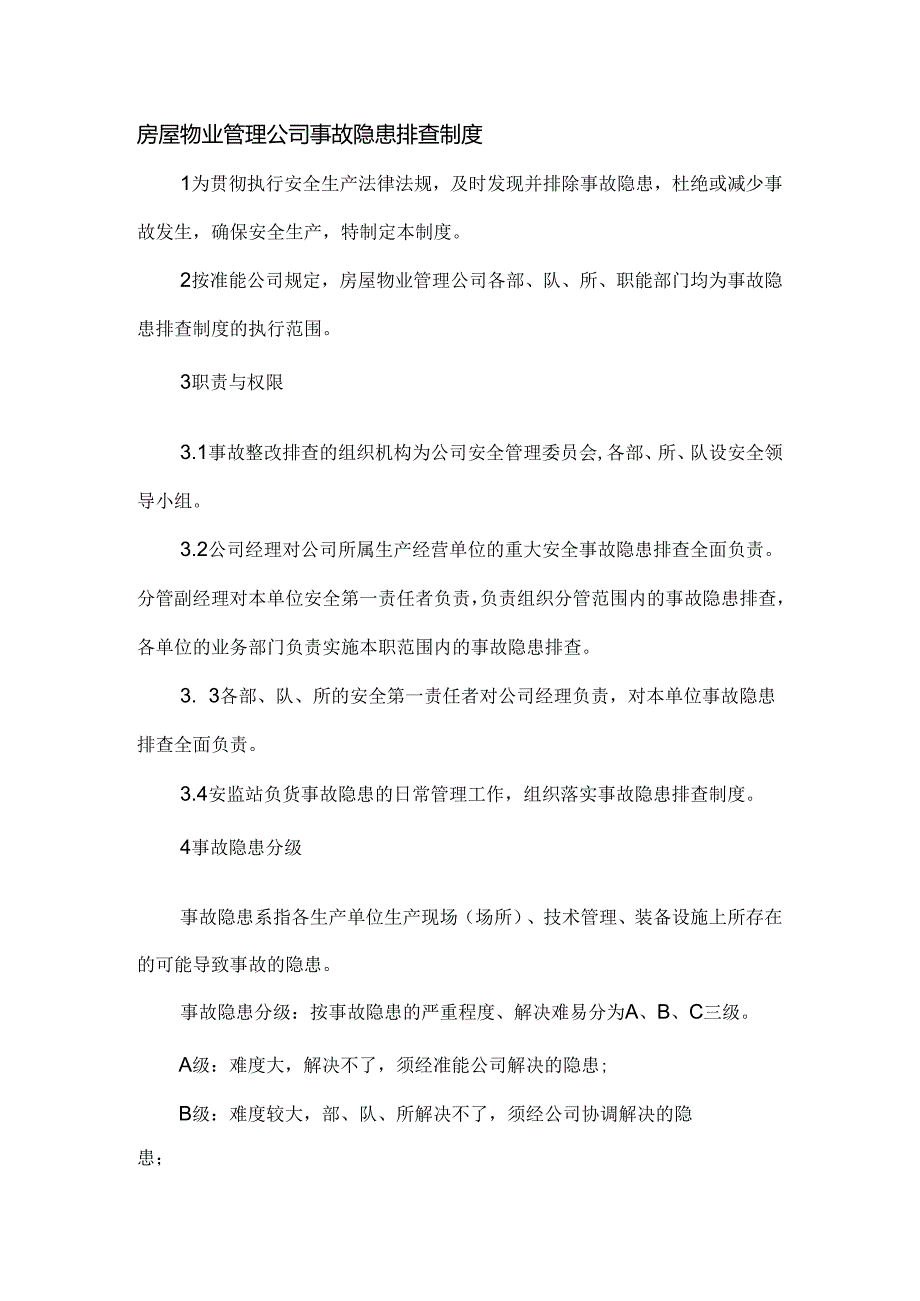 房屋物业管理公司事故隐患排查制度

1为贯彻执行安全生产法律法规，及时发现并排除事故隐患，杜绝或减少事故发生，确保安全生产，特制定本制度。

2按准能公司规定，房屋物业管理公司各部、队、所、职能部门均为事故隐患排查制度的执行范围。

3职责与权限

3.1事故整改排查的组织机构为公司安全管理委员会,各部、所、队设安全领导小组。

3.2公司经理对公司所属生产经营单位的重大安全事故隐患排查全面负责。分管副经理对本单位安全第一责任者负责,负责组织分管范围内的事故隐患排查,各单位的业务部门负责实施本职范围内的事故隐患排查。

3. 3各部、队、所的安全第一责任者对公司经理负责，对本单位事故隐患排查全面负责。

3.4安监站负货事故隐患的日常管理工作，组织落实事故隐患排查制度。

4事故隐患分级

事故隐患系指各生产单位生产现场（场所）、技术管理、装备设施上所存在的可能导致事故的隐患。

事故隐患分级：按事故隐患的严重程度、解决难易分为A、B、C三级。

A级：难度大，解决不了，须经准能公司解决的隐患；

B级：难度较大，部、队、所解决不了，须经公司协调解决的隐患；